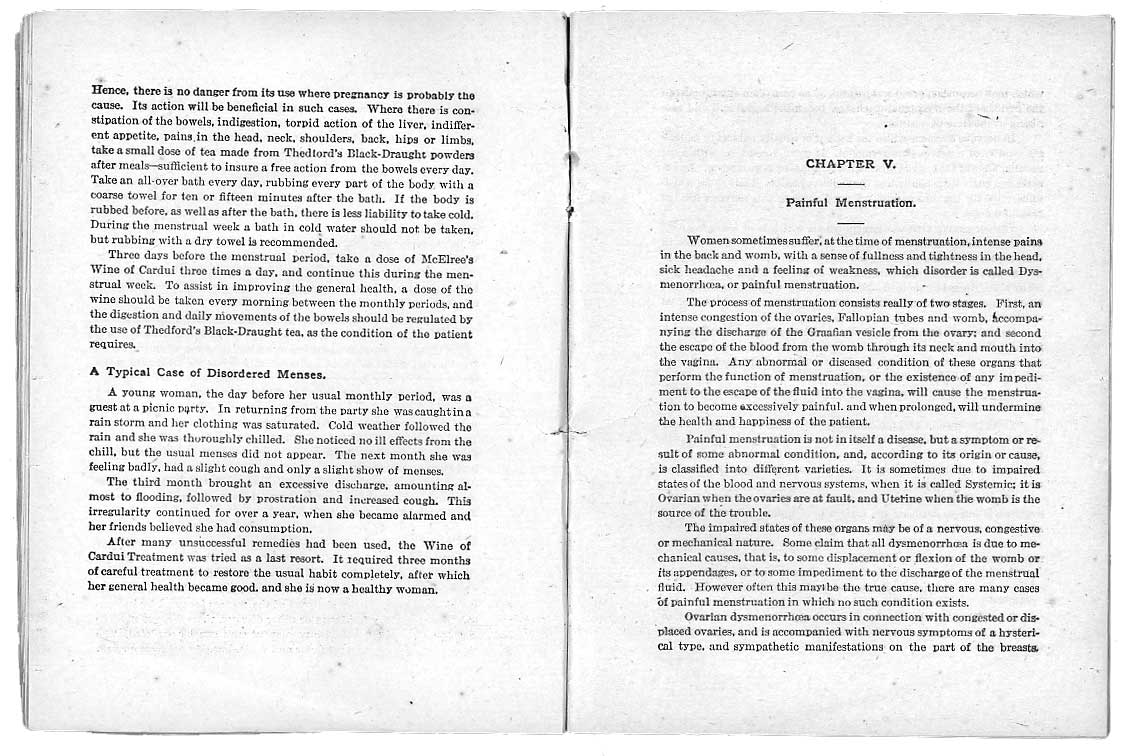 Hence, there is no danger from its use where pregnancy is probably the cause. Its action will be beneficial in such cases. Where there is constipation of the bowels, indigestion, torpid action of the liver, indifferent appetite, pains in the head, neck, shoulders, back, hips or limbs, take a small dose of tea made from Thedford's Black-Draught powders after meals—sufficient to insure a free action from the bowels every day. Take an all-over bath every day, rubbing every part of the body with a coarse towel for ten or fifteen minutes after the bath. If the body is rubbed before, as well as after the bath, there is less liability to take cold. During the menstrual week a bath in cold water should not be taken, but rubbing with a dry towel is recommended.

Three days before the menstrual period, take a dose of McElree's Wine of Cardui three times a day, and continue this during the menstrual week. To assist in improving the general health, a dose of the wine should be taken every morning between the monthly periods, and the digestion and daily movements of the bowels should be regulated by the use of Thedford's Black-Draught tea, as the condition of the patient requires.

A Typical Case of Disordered Menses.

A young woman, the day before her usual monthly period, was a guest at a picnic party. In returning from the party she was caught in a rain storm and her clothing was saturated. Cold weather followed the rain and she was thoroughly chilled. She noticed no ill effects from the chill, but the usual menses did not appear. The next month she was feeling badly, had a slight cough and only a slight show of menses.

The third month brought an excessive discharge, amounting almost to flooding, followed by prostration and increased cough. This irregularity continued for over a year, when she became alarmed and her friends believed she had consumption.

After many unsuccessful remedies had been used, the Wine of Cardui Treatment was tried as a last resort. It required three months of careful treatment to restore the usual habit completely, after which her general health became good, and she is now a healthy woman.

CHAPTER V.

Painful Menstruation.

Women sometimes suffer, at the time of menstruation, intense pains in the back and womb, with a sense of fullness and tightness in the head, sick headache and a feeling of weakness, which disorder is called Dysmenorrhœa, or painful menstruation.

The process of menstruation consists really of two stages. First, an intense congestion of the ovaries, Fallopian tubes and womb, accompanying the discharge of the Graafian vesicle from the ovary; and second the escape of the blood from the womb through its neck and mouth into the vagina. Any abnormal or diseased condition of these organs that perform the function of menstruation, or the existence of any impediment to the escape of the fluid into the vagina, will cause the menstruation to become excessively painful, and when prolonged, will undermine the health and happiness of the patient.

Painful menstruation is not in itself a disease, but a symptom or result of some abnormal condition, and, according to its origin or cause, is classified into different varieties. It is sometimes due to impaired states of the blood and nervous systems, when it is called Systemic; it is Ovarian when the ovaries are at fault, and Uterine when the womb is the source of the trouble.

The impaired states of these organs may be of a nervous, congestive or mechanical nature. Some claim that all dysmenorrhœa is due to mechanical causes, that is, to some displacement or flexion of the womb or its appendages, or to some impediment to the discharge of the menstrual fluid. However often this may be the true cause, there are many cases of painful menstruation in which no such condition exists.

Ovarian dysmenorrhœa occurs in connection with congested or displaced ovaries, and is accompanied with nervous symptoms of a hysterical type, and sympathetic manifestations on the part of the breasts.